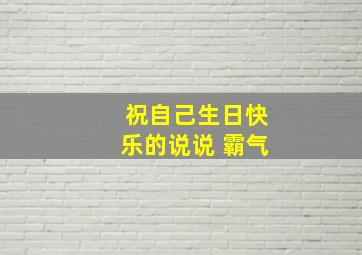 祝自己生日快乐的说说 霸气